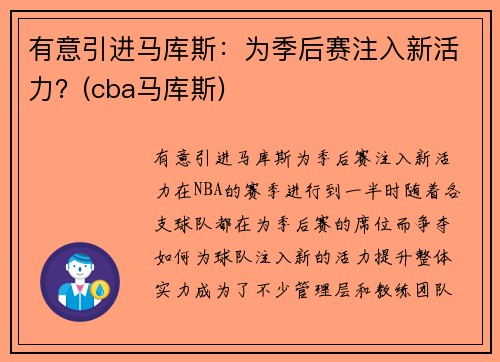 有意引进马库斯：为季后赛注入新活力？(cba马库斯)

有意引进马库斯为季后赛注入新活力在NBA的赛季进行到一半时随着各支球队都在为季后赛的席位而争夺如何为球队注入新的活力提升整体实力成为了不少管理层和教练团队